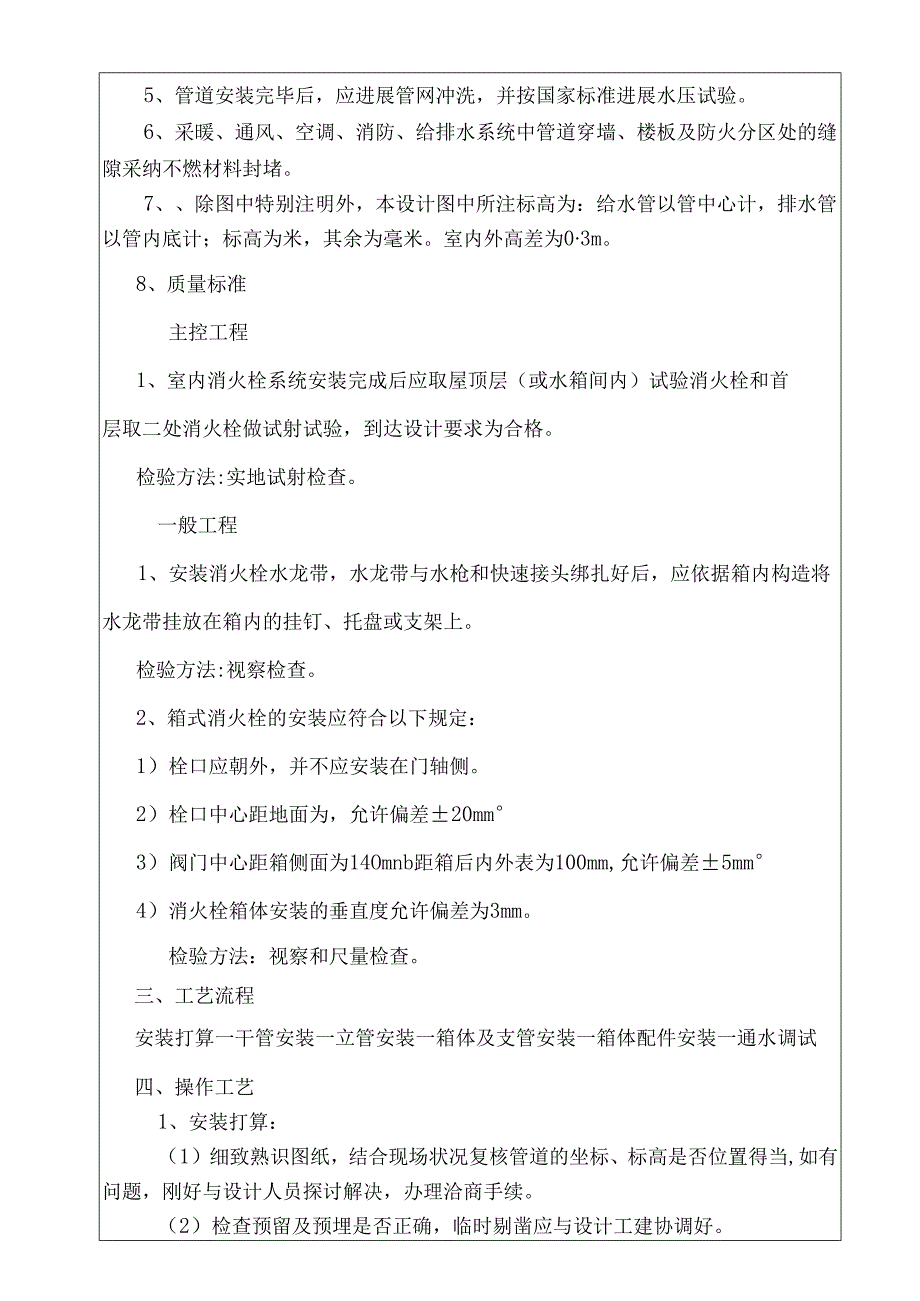 5、管道安装完毕后，应进展管网冲洗，并按国家标准进展水压试验。

6、采暖、通风、空调、消防、给排水系统中管道穿墙、楼板及防火分区处的缝隙采纳不燃材料封堵。

7、、除图中特别注明外，本设计图中所注标高为：给水管以管中心计，排水管以管内底计；标高为米，其余为毫米。室内外高差为0·3m。

8、质量标准

主控工程

1、室内消火栓系统安装完成后应取屋顶层（或水箱间内）试验消火栓和首层取二处消火栓做试射试验，到达设计要求为合格。

检验方法:实地试射检查。

一般工程

1、安装消火栓水龙带，水龙带与水枪和快速接头绑扎好后，应依据箱内构造将水龙带挂放在箱内的挂钉、托盘或支架上。

检验方法:视察检查。

2、箱式消火栓的安装应符合以下规定：

1）栓口应朝外，并不应安装在门轴侧。

2）栓口中心距地面为，允许偏差±20mm°

3）阀门中心距箱侧面为140mnb距箱后内外表为100mm,允许偏差±5mm°

4）消火栓箱体安装的垂直度允许偏差为3mm。

检验方法：视察和尺量检查。

三、工艺流程

安装打算一干管安装一立管安装一箱体及支管安装一箱体配件安装一通水调试

四、操作工艺

1、安装打算：

（1）细致熟识图纸，结合现场状况复核管道的坐标、标高是否位置得当,如有问题，刚好与设计人员探讨解决，办理洽商手续。

（2）检查预留及预埋是否正确，临时剔凿应与设计工建协调好。